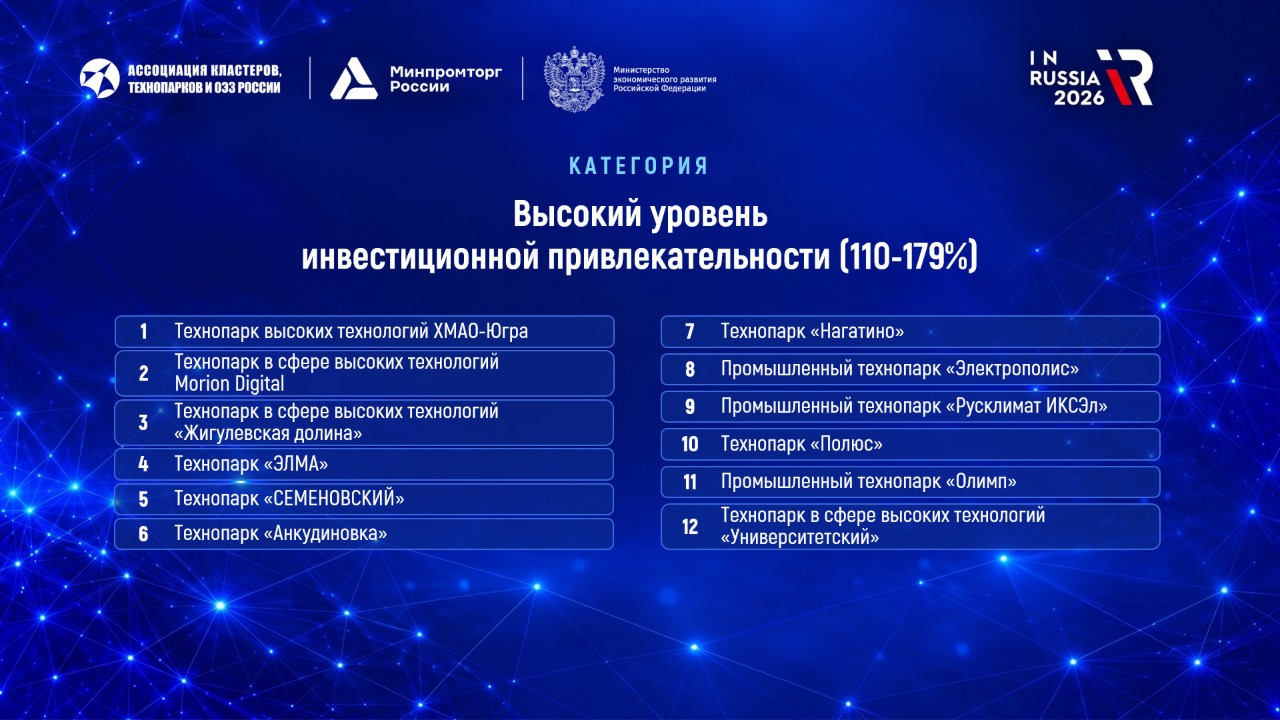 АССОЦИАЦИЯ КЛАСТЕРОВ,
ТЕХНОПАРКОВ И ОЭЗ РОССИИ

Минпромторг
России

Министерство
экономического развития
Российской Федерации

IN
RUSSIA
2026

КАТЕГОРИЯ

Высокий уровень
инвестиционной привлекательности (110-179%)

1 Технопарк высоких технологий ХМАО-Югра

2 Технопарк в сфере высоких технологий Morion Digital

3 Технопарк в сфере высоких технологий «Жигулевская долина»

4 Технопарк «ЭЛМА»

5 Технопарк «СЕМЕНОВСКИЙ»

6 Технопарк «Анкудиновка»

7 Технопарк «Нагатино»

8 Промышленный технопарк «Электрополис»

9 Промышленный технопарк «Русклимат ИКСЭл»

10 Технопарк «Полюс»

11 Промышленный технопарк «Олимп»

12 Технопарк в сфере высоких технологий «Университетский»